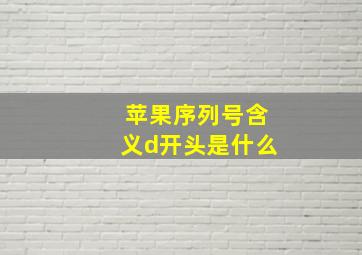 苹果序列号含义d开头是什么